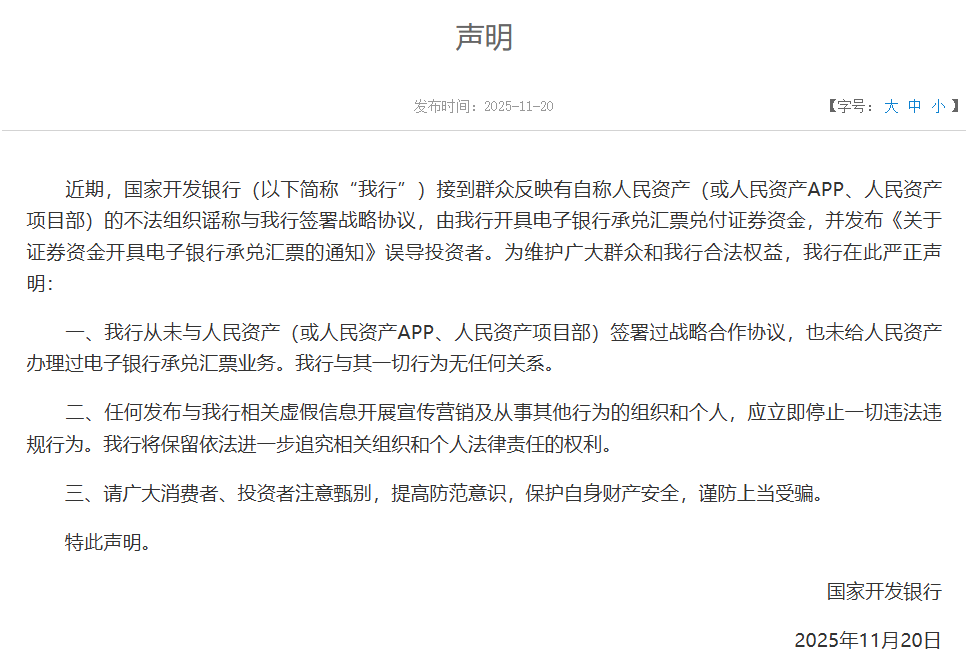 声明

发布时间：2025-11-20

【字号： 大 中 小 】

近期，国家开发银行（以下简称“我行”）接到群众反映有自称人民资产（或人民资产APP、人民资产项目部）的不法组织谣称与我行签署战略协议，由我行开具电子银行承兑汇票兑付证券资金，并发布《关于证券资金开具电子银行承兑汇票的通知》误导投资者。为维护广大群众和我行合法权益，我行在此严正声明：

一、我行从未与人民资产（或人民资产APP、人民资产项目部）签署过战略合作协议，也未给人民资产办理过电子银行承兑汇票业务。我行与其一切行为无任何关系。

二、任何发布与我行相关虚假信息开展宣传营销及从事其他行为的组织和个人，应立即停止一切违法违规行为。我行将保留依法进一步追究相关组织和个人法律责任的权利。

三、请广大消费者、投资者注意甄别，提高防范意识，保护自身财产安全，谨防上当受骗。

特此声明。

国家开发银行

2025年11月20日